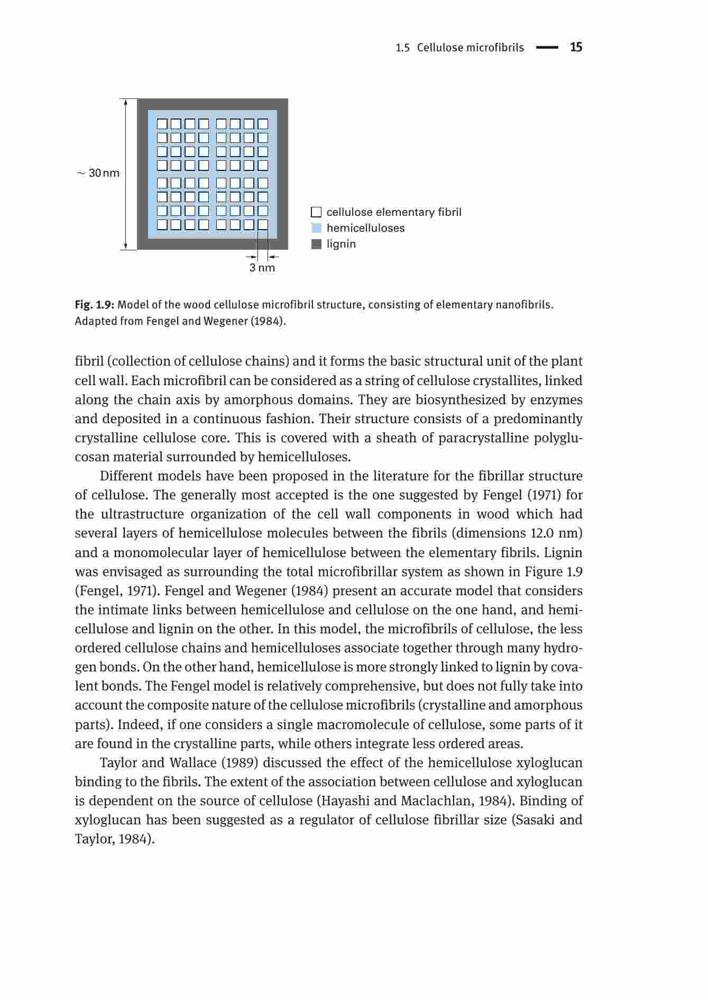 1.5 Cellulose microfibrils — 15

~ 30 nm

3 nm

cellulose elementary fibril
hemicelluloses
lignin

Fig. 1.9: Model of the wood cellulose microfibril structure, consisting of elementary nanofibrils. Adapted from Fengel and Wegener (1984).

fibril (collection of cellulose chains) and it forms the basic structural unit of the plant cell wall. Each microfibril can be considered as a string of cellulose crystallites, linked along the chain axis by amorphous domains. They are biosynthesized by enzymes and deposited in a continuous fashion. Their structure consists of a predominantly crystalline cellulose core. This is covered with a sheath of paracrystalline polyglucosan material surrounded by hemicelluloses.

Different models have been proposed in the literature for the fibrillar structure of cellulose. The generally most accepted is the one suggested by Fengel (1971) for the ultrastructure organization of the cell wall components in wood which had several layers of hemicellulose molecules between the fibrils (dimensions 12.0 nm) and a monomolecular layer of hemicellulose between the elementary fibrils. Lignin was envisaged as surrounding the total microfibrillar system as shown in Figure 1.9 (Fengel, 1971). Fengel and Wegener (1984) present an accurate model that considers the intimate links between hemicellulose and cellulose on the one hand, and hemicellulose and lignin on the other. In this model, the microfibrils of cellulose, the less ordered cellulose chains and hemicelluloses associate together through many hydrogen bonds. On the other hand, hemicellulose is more strongly linked to lignin by covalent bonds. The Fengel model is relatively comprehensive, but does not fully take into account the composite nature of the cellulose microfibrils (crystalline and amorphous parts). Indeed, if one considers a single macromolecule of cellulose, some parts of it are found in the crystalline parts, while others integrate less ordered areas.

Taylor and Wallace (1989) discussed the effect of the hemicellulose xyloglucan binding to the fibrils. The extent of the association between cellulose and xyloglucan is dependent on the source of cellulose (Hayashi and Maclachlan, 1984). Binding of xyloglucan has been suggested as a regulator of cellulose fibrillar size (Sasaki and Taylor, 1984).